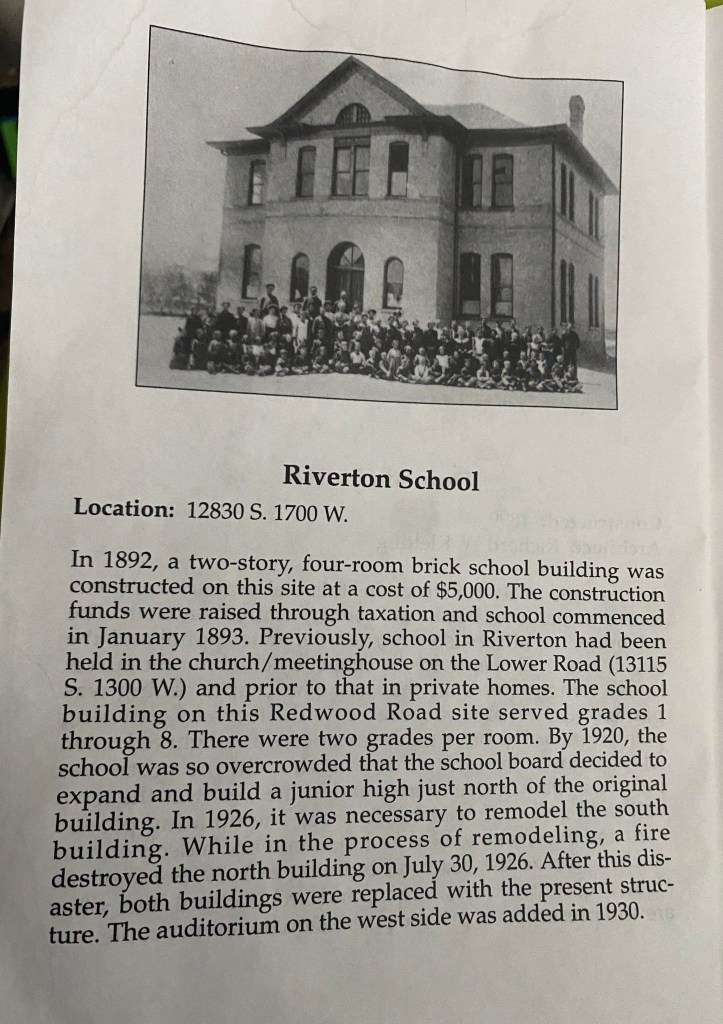 Riverton School

Location: 12830 S. 1700 W.

In 1892, a two-story, four-room brick school building was constructed on this site at a cost of $5,000. The construction funds were raised through taxation and school commenced in January 1893. Previously, school in Riverton had been held in the church/meetinghouse on the Lower Road (13115 S. 1300 W.) and prior to that in private homes. The school building on this Redwood Road site served grades 1 through 8. There were two grades per room. By 1920, the school was so overcrowded that the school board decided to expand and build a junior high just north of the original building. In 1926, it was necessary to remodel the south building. While in the process of remodeling, a fire destroyed the north building on July 30, 1926. After this disaster, both buildings were replaced with the present structure. The auditorium on the west side was added in 1930.